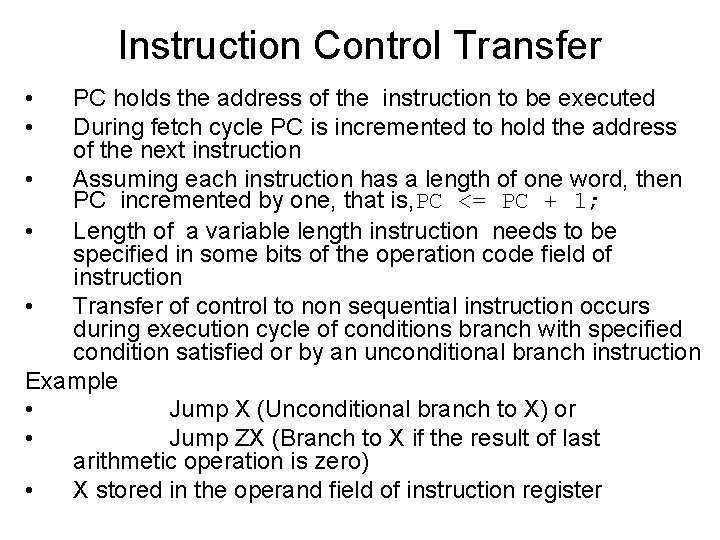 Instruction Control Transfer

• PC holds the address of the instruction to be executed
• During fetch cycle PC is incremented to hold the address of the next instruction
• Assuming each instruction has a length of one word, then PC incremented by one, that is,PC <= PC + 1;
• Length of a variable length instruction needs to be specified in some bits of the operation code field of instruction
• Transfer of control to non sequential instruction occurs during execution cycle of conditions branch with specified condition satisfied or by an unconditional branch instruction

Example
• Jump X (Unconditional branch to X) or
• Jump ZX (Branch to X if the result of last arithmetic operation is zero)
• X stored in the operand field of instruction register